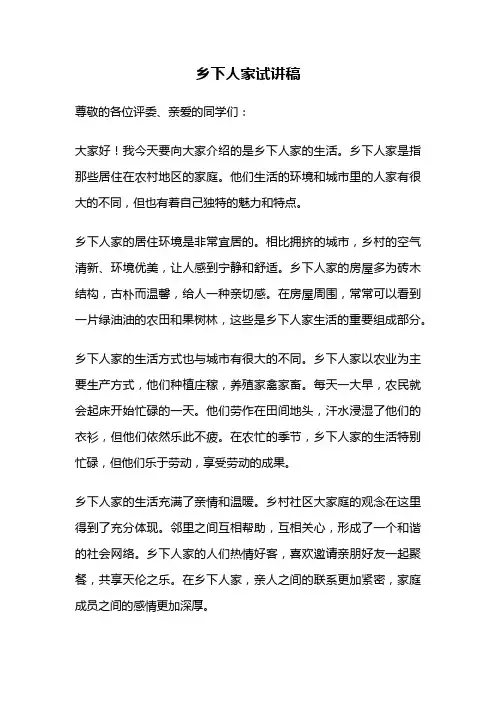 乡下人家试讲稿

尊敬的各位评委、亲爱的同学们：

大家好！我今天要向大家介绍的是乡下人家的生活。乡下人家是指那些居住在农村地区的家庭。他们生活的环境和城市里的人家有很大的不同，但也有着自己独特的魅力和特点。

乡下人家的居住环境是非常宜居的。相比拥挤的城市，乡村的空气清新、环境优美，让人感到宁静和舒适。乡下人家的房屋多为砖木结构，古朴而温馨，给人一种亲切感。在房屋周围，常常可以看到一片绿油油的农田和果树林，这些是乡下人家生活的重要组成部分。

乡下人家的生活方式也与城市有很大的不同。乡下人家以农业为主要生产方式，他们种植庄稼，养殖家禽家畜。每天一大早，农民就会起床开始忙碌的一天。他们劳作在田间地头，汗水浸湿了他们的衣衫，但他们依然乐此不疲。在农忙的季节，乡下人家的生活特别忙碌，但他们乐于劳动，享受劳动的成果。

乡下人家的生活充满了亲情和温暖。乡村社区大家庭的观念在这里得到了充分体现。邻里之间互相帮助，互相关心，形成了一个和谐的社会网络。乡下人家的人们热情好客，喜欢邀请亲朋好友一起聚餐，共享天伦之乐。在乡下人家，亲人之间的联系更加紧密，家庭成员之间的感情更加深厚。